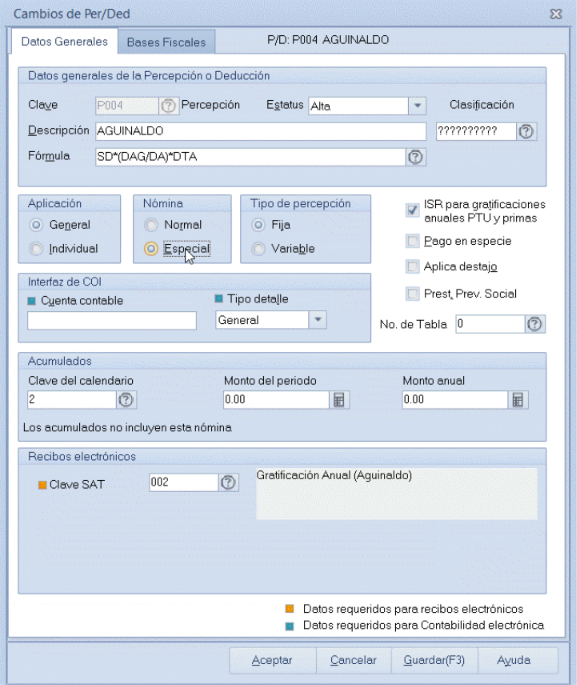 Cambios de Per/Ded

Datos Generales
Bases Fiscales
P/D: P004 AGUINALDO

Datos generales de la Percepción o Deducción
Clave P004 Percepción
Estatus Alta
Clasificación
Descripción AGUINALDO
??????????
Fórmula SD*(DAG/DA)*DTA

Aplicación
General
Individual

Nómina
Normal
Especial

Tipo de percepción
Fija
Variable

ISR para gratificaciones anuales PTU y primas
Pago en especie
Aplica destajo
Prest. Prev. Social

Interfaz de COI
Cuenta contable
Tipo detalle
General

No. de Tabla 0

Acumulados
Clave del calendario
2
Monto del periodo
0.00
Monto anual
0.00
Los acumulados no incluyen esta nómina

Recibos electrónicos
Clave SAT 002
Gratificación Anual (Aguinaldo)

Datos requeridos para recibos electrónicos
Datos requeridos para Contabilidad electrónica

Aceptar
Cancelar
Guardar(F3)
Ayuda